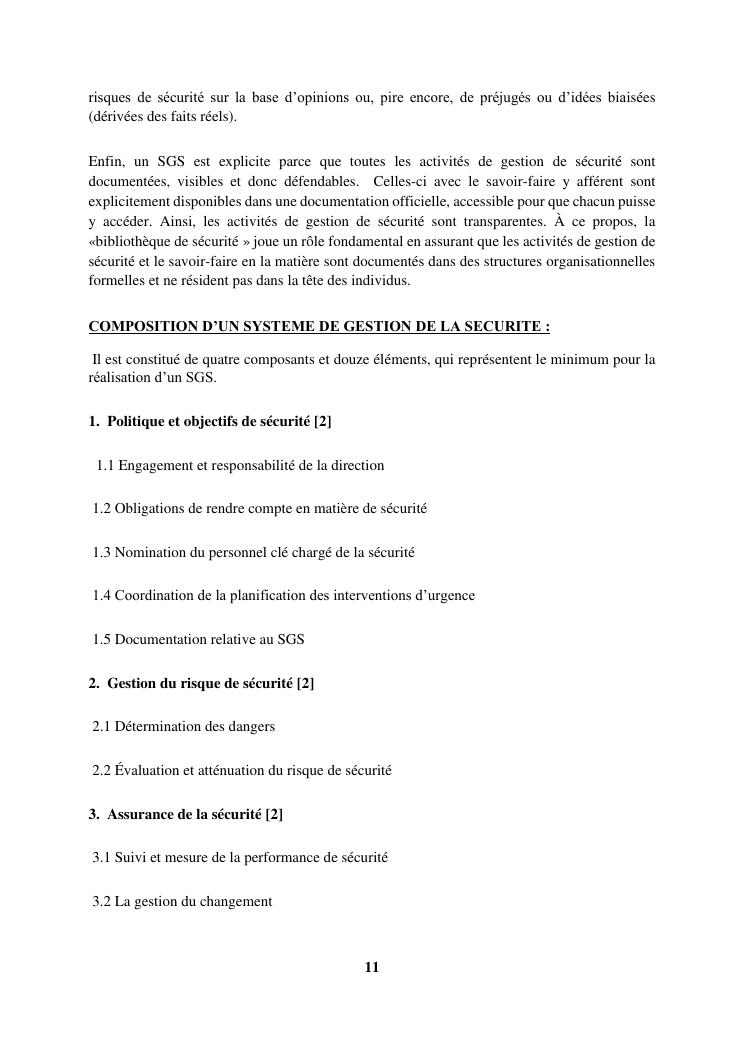 risques de sécurité sur la base d'opinions ou, pire encore, de préjugés ou d'idées biaisées (dérivées des faits réels).

Enfin, un SGS est explicite parce que toutes les activités de gestion de sécurité sont documentées, visibles et donc défendables. Celles-ci avec le savoir-faire y afférent sont explicitement disponibles dans une documentation officielle, accessible pour que chacun puisse y accéder. Ainsi, les activités de gestion de sécurité sont transparentes. À ce propos, la «bibliothèque de sécurité » joue un rôle fondamental en assurant que les activités de gestion de sécurité et le savoir-faire en la matière sont documentés dans des structures organisationnelles formelles et ne résident pas dans la tête des individus.

COMPOSITION D'UN SYSTEME DE GESTION DE LA SECURITE :

Il est constitué de quatre composants et douze éléments, qui représentent le minimum pour la réalisation d'un SGS.

1. Politique et objectifs de sécurité [2]

1.1 Engagement et responsabilité de la direction

1.2 Obligations de rendre compte en matière de sécurité

1.3 Nomination du personnel clé chargé de la sécurité

1.4 Coordination de la planification des interventions d'urgence

1.5 Documentation relative au SGS

2. Gestion du risque de sécurité [2]

2.1 Détermination des dangers

2.2 Évaluation et atténuation du risque de sécurité

3. Assurance de la sécurité [2]

3.1 Suivi et mesure de la performance de sécurité

3.2 La gestion du changement

11